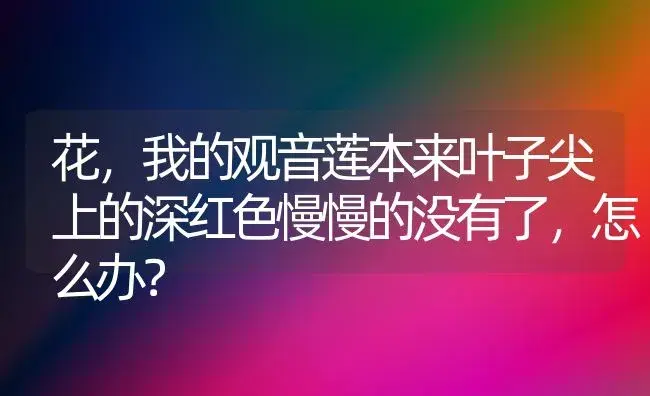 花，我的观音莲本来叶子尖上的深红色慢慢的没有了，怎么办？